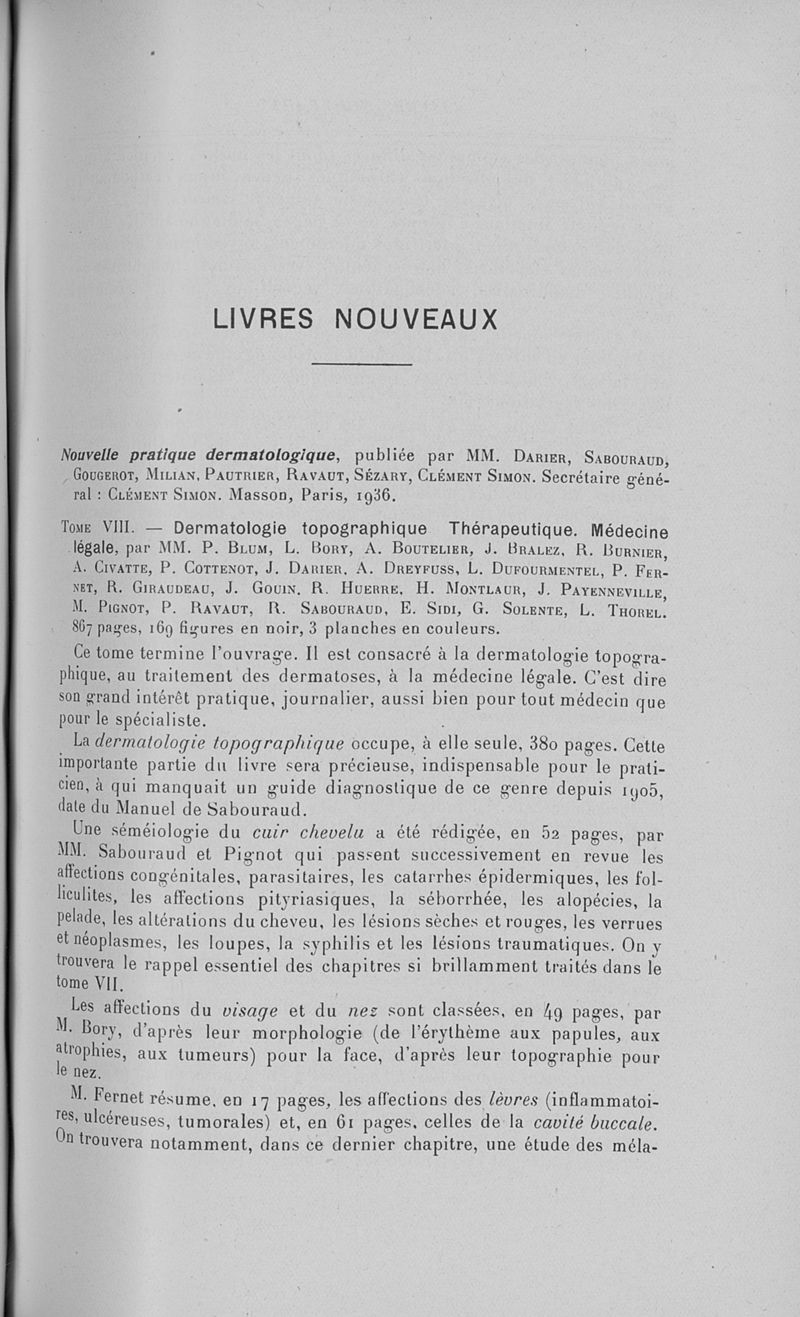 LIVRES NOUVEAUX

Nouvelle pratique dermatologique, publiée par MM. Darier, Sabouraud, Gougerot, Milian, Pautrier, Ravaut, Sézary, Clément Simon. Secrétaire général : Clément Simon. Masson, Paris, 1936.

Tome VIII. — Dermatologie topographique Thérapeutique. Médecine légale, par MM. P. Blum, L. Bory, A. Boutelier, J. Bralez, R. Burnier, A. Civatte, P. Cottenot, J. Darier, A. Dreyfuss, L. Dufourmentel, P. Fernet, R. Giraudeau, J. Gouin, R. Huerre, H. Montlaur, J. Payenneville, M. Pignot, P. Ravaut, R. Sabouraud, E. Sidi, G. Solente, L. Thorel. 867 pages, 169 figures en noir, 3 planches en couleurs.

Ce tome termine l'ouvrage. Il est consacré à la dermatologie topographique, au traitement des dermatoses, à la médecine légale. C'est dire son grand intérêt pratique, journalier, aussi bien pour tout médecin que pour le spécialiste.

La dermatologie topographique occupe, à elle seule, 380 pages. Cette importante partie du livre sera précieuse, indispensable pour le praticien, à qui manquait un guide diagnostique de ce genre depuis 1905, date du Manuel de Sabouraud.

Une séméiologie du cuir chevelu a été rédigée, en 52 pages, par MM. Sabouraud et Pignot qui passent successivement en revue les affections congénitales, parasitaires, les catarrhes épidermiques, les folliculites, les affections pityriasiques, la séborrhée, les alopécies, la pelade, les altérations du cheveu, les lésions sèches et rouges, les verrues et néoplasmes, les loupes, la syphilis et les lésions traumatiques. On y trouvera le rappel essentiel des chapitres si brillamment traités dans le tome VII.

Les affections du visage et du nez sont classées, en 49 pages, par M. Bory, d'après leur morphologie (de l'érythème aux papules, aux atrophies, aux tumeurs) pour la face, d'après leur topographie pour le nez.

M. Fernet résume, en 17 pages, les affections des lèvres (inflammatoires, ulcéreuses, tumorales) et, en 61 pages, celles de la cavité buccale. On trouvera notamment, dans ce dernier chapitre, une étude des méla-